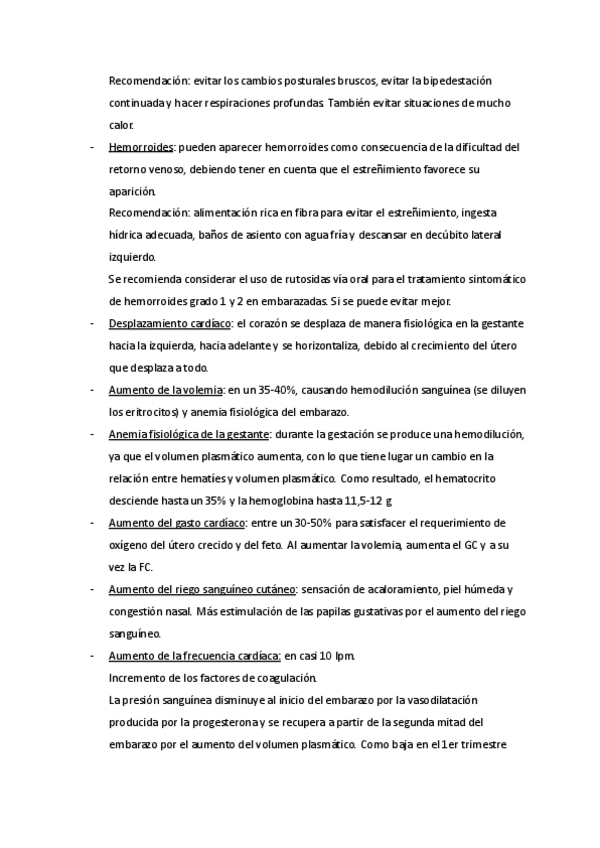 Recomendación: evitar los cambios posturales bruscos, evitar la bipedestación continuada y hacer respiraciones profundas. También evitar situaciones de mucho calor.

- Hemorroides: pueden aparecer hemorroides como consecuencia de la dificultad del retorno venoso, debiendo tener en cuenta que el estreñimiento favorece su aparición.

Recomendación: alimentación rica en fibra para evitar el estreñimiento, ingesta hídrica adecuada, baños de asiento con agua fría y descansar en decúbito lateral izquierdo.

Se recomienda considerar el uso de rutosidas vía oral para el tratamiento sintomático de hemorroides grado 1 y 2 en embarazadas. Si se puede evitar mejor.

- Desplazamiento cardíaco: el corazón se desplaza de manera fisiológica en la gestante hacia la izquierda, hacia adelante y se horizontaliza, debido al crecimiento del útero que desplaza a todo.

- Aumento de la volemia: en un 35-40%, causando hemodilución sanguínea (se diluyen los eritrocitos) y anemia fisiológica del embarazo.

- Anemia fisiológica de la gestante: durante la gestación se produce una hemodilución, ya que el volumen plasmático aumenta, con lo que tiene lugar un cambio en la relación entre hematíes y volumen plasmático. Como resultado, el hematocrito desciende hasta un 35% y la hemoglobina hasta 11,5-12 g

- Aumento del gasto cardíaco: entre un 30-50% para satisfacer el requerimiento de oxígeno del útero crecido y del feto. Al aumentar la volemia, aumenta el GC y a su vez la FC.

- Aumento del riego sanguíneo cutáneo: sensación de acaloramiento, piel húmeda y congestión nasal. Más estimulación de las papilas gustativas por el aumento del riego sanguíneo.

- Aumento de la frecuencia cardíaca: en casi 10 lpm.

Incremento de los factores de coagulación.

La presión sanguínea disminuye al inicio del embarazo por la vasodilatación producida por la progesterona y se recupera a partir de la segunda mitad del embarazo por el aumento del volumen plasmático. Como baja en el 1er trimestre